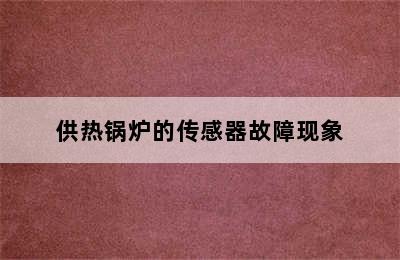 供热锅炉的传感器故障现象